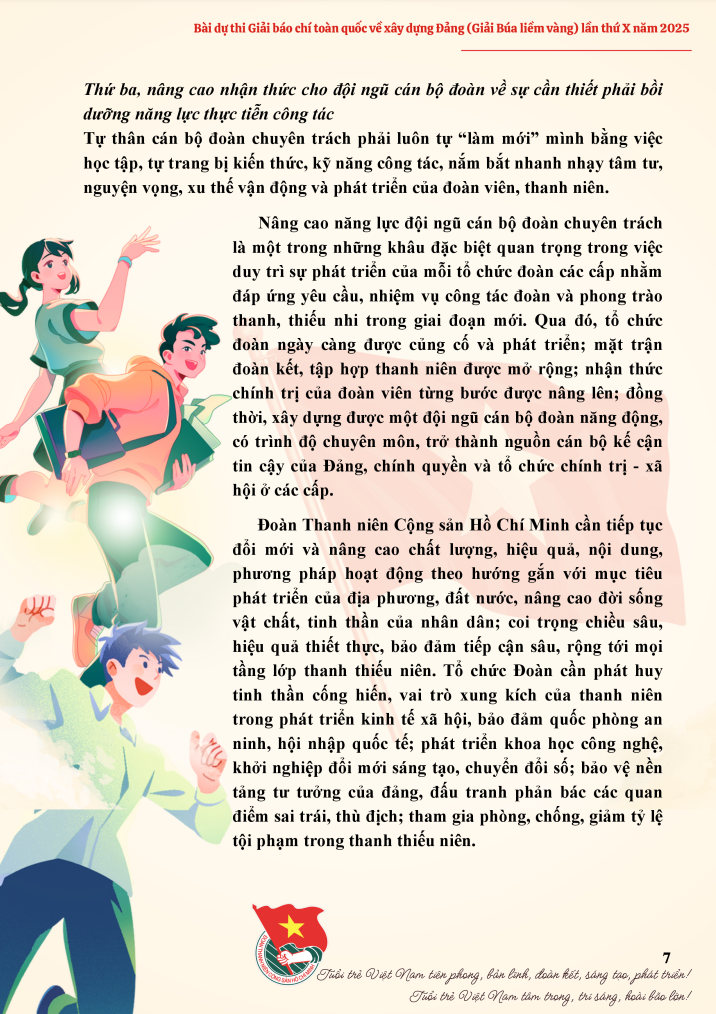 Bài dự thi Giải báo chí toàn quốc về xây dựng Đảng (Giải Búa liềm vàng) lần thứ X năm 2025

Thứ ba, nâng cao nhận thức cho đội ngũ cán bộ đoàn về sự cần thiết phải bồi dưỡng năng lực thực tiễn công tác

Tự thân cán bộ đoàn chuyên trách phải luôn tự "làm mới" mình bằng việc học tập, tự trang bị kiến thức, kỹ năng công tác, nắm bắt nhanh nhạy tâm tư, nguyện vọng, xu thế vận động và phát triển của đoàn viên, thanh niên.

Nâng cao năng lực đội ngũ cán bộ đoàn chuyên trách là một trong những khâu đặc biệt quan trọng trong việc duy trì sự phát triển của mỗi tổ chức đoàn các cấp nhằm đáp ứng yêu cầu, nhiệm vụ công tác đoàn và phong trào thanh, thiếu nhi trong giai đoạn mới. Qua đó, tổ chức đoàn ngày càng được củng cố và phát triển; mặt trận đoàn kết, tập hợp thanh niên được mở rộng; nhận thức chính trị của đoàn viên từng bước được nâng lên; đồng thời, xây dựng được một đội ngũ cán bộ đoàn năng động, có trình độ chuyên môn, trở thành nguồn cán bộ kế cận tin cậy của Đảng, chính quyền và tổ chức chính trị - xã hội ở các cấp.

Đoàn Thanh niên Cộng sản Hồ Chí Minh cần tiếp tục đổi mới và nâng cao chất lượng, hiệu quả, nội dung, phương pháp hoạt động theo hướng gắn với mục tiêu phát triển của địa phương, đất nước, nâng cao đời sống vật chất, tinh thần của nhân dân; coi trọng chiều sâu, hiệu quả thiết thực, bảo đảm tiếp cận sâu, rộng tới mọi tầng lớp thanh thiếu niên. Tổ chức Đoàn cần phát huy tinh thần cống hiến, vai trò xung kích của thanh niên trong phát triển kinh tế xã hội, bảo đảm quốc phòng an ninh, hội nhập quốc tế; phát triển khoa học công nghệ, khởi nghiệp đổi mới sáng tạo, chuyển đổi số; bảo vệ nền tảng tư tưởng của đảng, đấu tranh phản bác các quan điểm sai trái, thù địch; tham gia phòng, chống, giảm tỷ lệ tội phạm trong thanh thiếu niên.

7

Tuổi trẻ Việt Nam tiên phong, bản lĩnh, đoàn kết, sáng tạo, phát triển!
Tuổi trẻ Việt Nam tâm trong, trí sáng, hoài bão lớn!